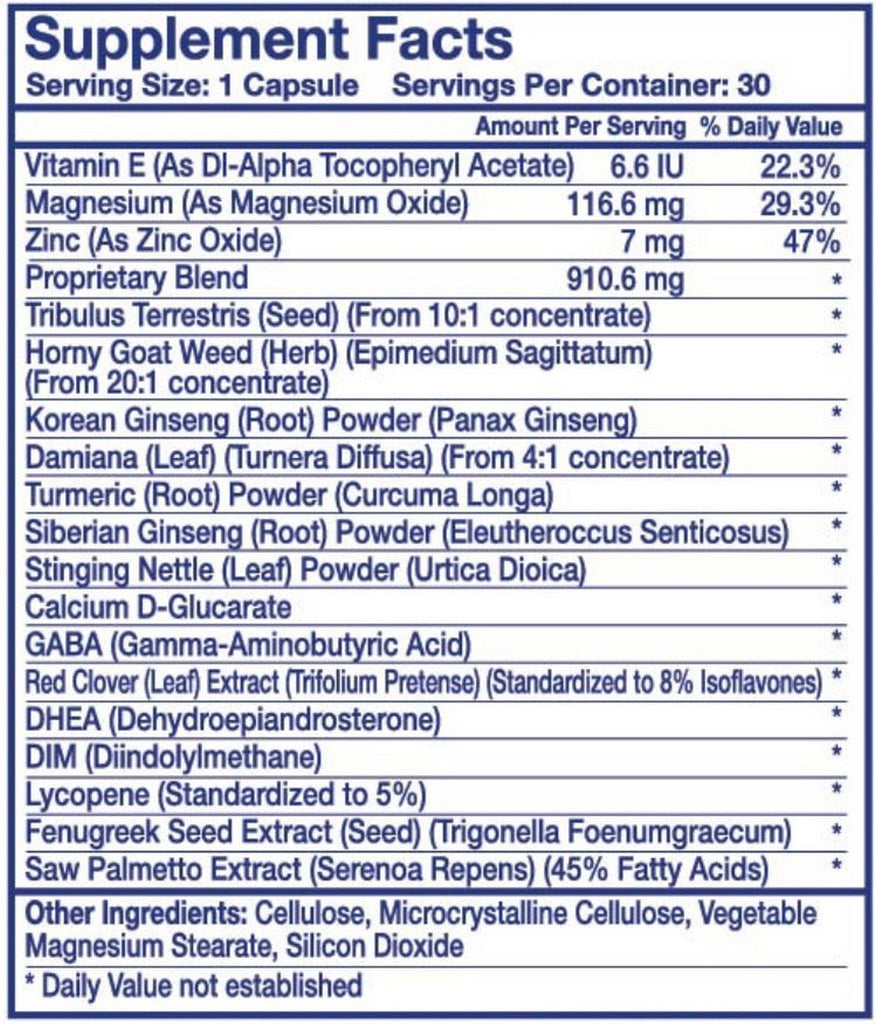 Supplement Facts
Serving Size: 1 Capsule Servings Per Container: 30

| | Amount Per Serving | % Daily Value |
|---|---|---|
| Vitamin E (As Dl-Alpha Tocopheryl Acetate) | 6.6 IU | 22.3% |
| Magnesium (As Magnesium Oxide) | 116.6 mg | 29.3% |
| Zinc (As Zinc Oxide) | 7 mg | 47% |
| Proprietary Blend | 910.6 mg | * |
| Tribulus Terrestris (Seed) (From 10:1 concentrate) | | * |
| Horny Goat Weed (Herb) (Epimedium Sagittatum) (From 20:1 concentrate) | | * |
| Korean Ginseng (Root) Powder (Panax Ginseng) | | * |
| Damiana (Leaf) (Turnera Diffusa) (From 4:1 concentrate) | | * |
| Turmeric (Root) Powder (Curcuma Longa) | | * |
| Siberian Ginseng (Root) Powder (Eleutheroccus Senticosus) | | * |
| Stinging Nettle (Leaf) Powder (Urtica Dioica) | | * |
| Calcium D-Glucarate | | * |
| GABA (Gamma-Aminobutyric Acid) | | * |
| Red Clover (Leaf) Extract (Trifolium Pretense) (Standardized to 8% Isoflavones) | | * |
| DHEA (Dehydroepiandrosterone) | | * |
| DIM (Diindolylmethane) | | * |
| Lycopene (Standardized to 5%) | | * |
| Fenugreek Seed Extract (Seed) (Trigonella Foenumgraecum) | | * |
| Saw Palmetto Extract (Serenoa Repens) (45% Fatty Acids) | | * |

Other Ingredients: Cellulose, Microcrystalline Cellulose, Vegetable Magnesium Stearate, Silicon Dioxide

* Daily Value not established